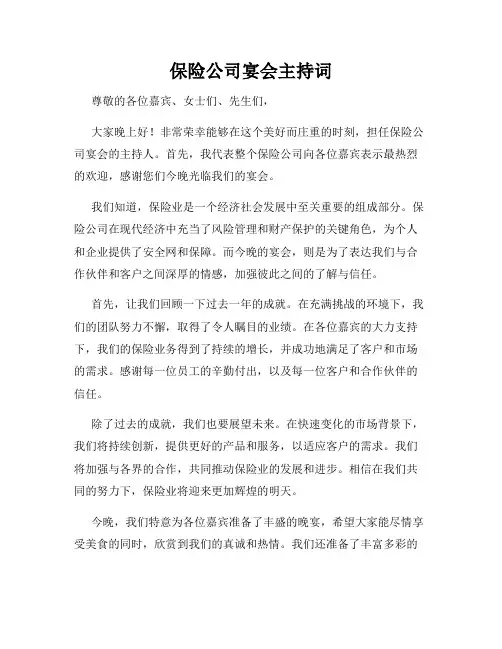 保险公司宴会主持词

尊敬的各位嘉宾、女士们、先生们，

大家晚上好！非常荣幸能够在这个美好而庄重的时刻，担任保险公司宴会的主持人。首先，我代表整个保险公司向各位嘉宾表示最热烈的欢迎，感谢您们今晚光临我们的宴会。

我们知道，保险业是一个经济社会发展中至关重要的组成部分。保险公司在现代经济中充当了风险管理和财产保护的关键角色，为个人和企业提供了安全网和保障。而今晚的宴会，则是为了表达我们与合作伙伴和客户之间深厚的情感，加强彼此之间的了解与信任。

首先，让我们回顾一下过去一年的成就。在充满挑战的环境下，我们的团队努力不懈，取得了令人瞩目的业绩。在各位嘉宾的大力支持下，我们的保险业务得到了持续的增长，并成功地满足了客户和市场的需求。感谢每一位员工的辛勤付出，以及每一位客户和合作伙伴的信任。

除了过去的成就，我们也要展望未来。在快速变化的市场背景下，我们将持续创新，提供更好的产品和服务，以适应客户的需求。我们将加强与各界的合作，共同推动保险业的发展和进步。相信在我们共同的努力下，保险业将迎来更加辉煌的明天。

今晚，我们特意为各位嘉宾准备了丰盛的晚宴，希望大家能尽情享受美食的同时，欣赏到我们的真诚和热情。我们还准备了丰富多彩的